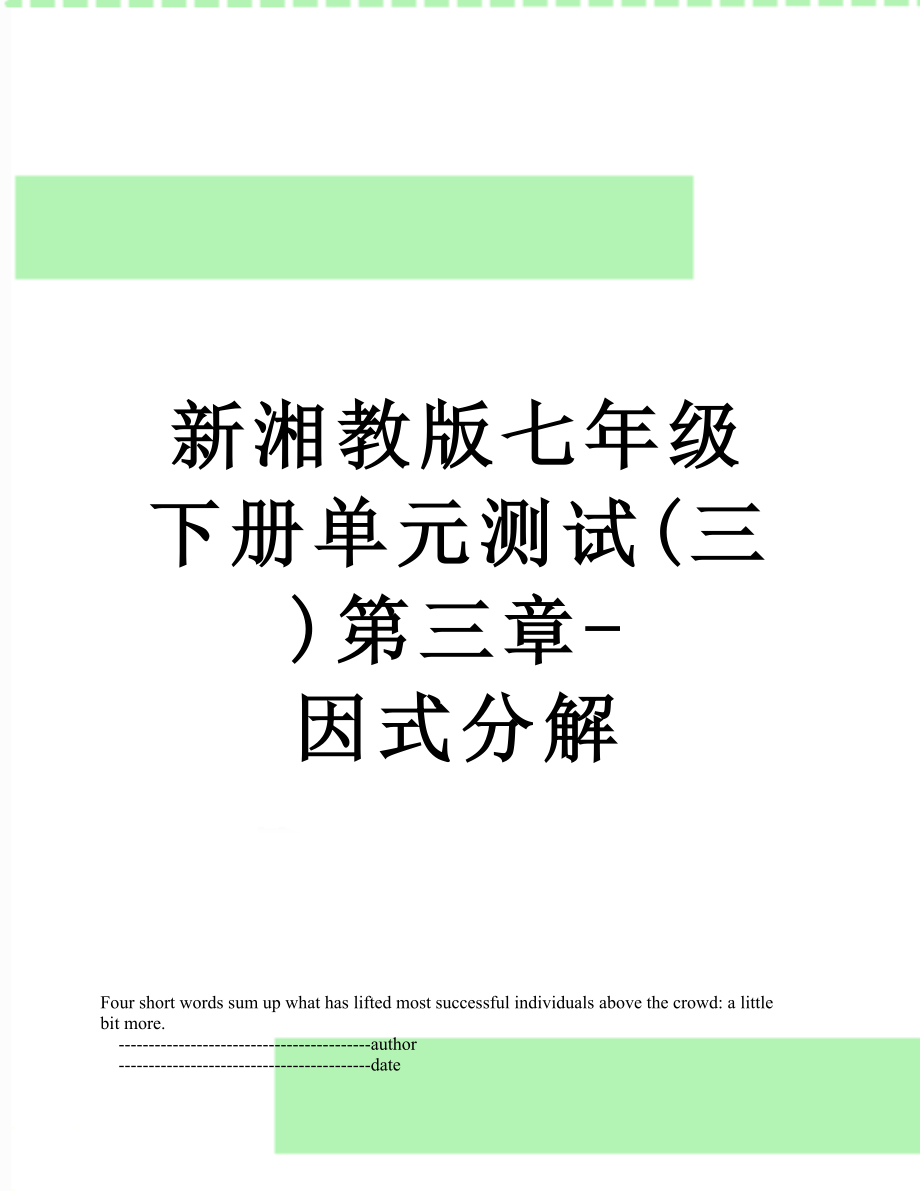 新湘教版七年级下册单元测试(三)第三章-因式分解

Four short words sum up what has lifted most successful individuals above the crowd: a little bit more.

------------------------------------------author

------------------------------------------date